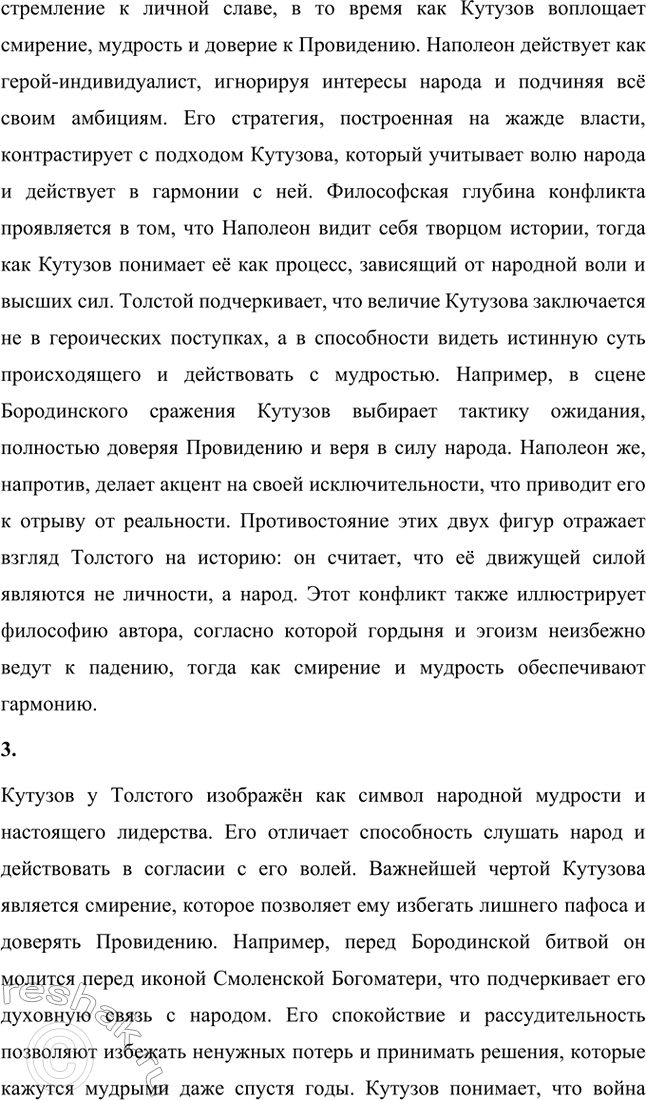 стремление к личной славе, в то время как Кутузов воплощает смирение, мудрость и доверие к Провидению. Наполеон действует как герой-индивидуалист, игнорируя интересы народа и подчиняя всё своим амбициям. Его стратегия, построенная на жажде власти, контрастирует с подходом Кутузова, который учитывает волю народа и действует в гармонии с ней. Философская глубина конфликта проявляется в том, что Наполеон видит себя творцом истории, тогда как Кутузов понимает её как процесс, зависящий от народной воли и высших сил. Толстой подчеркивает, что величие Кутузова заключается не в героических поступках, а в способности видеть истинную суть происходящего и действовать с мудростью. Например, в сцене Бородинского сражения Кутузов выбирает тактику ожидания, полностью доверяя Провидению и веря в силу народа. Наполеон же, напротив, делает акцент на своей исключительности, что приводит его к отрыву от реальности. Противостояние этих двух фигур отражает взгляд Толстого на историю: он считает, что её движущей силой являются не личности, а народ. Этот конфликт также иллюстрирует философию автора, согласно которой гордыня и эгоизм неизбежно ведут к падению, тогда как смирение и мудрость обеспечивают гармонию.

3.

Кутузов у Толстого изображён как символ народной мудрости и настоящего лидерства. Его отличает способность слушать народ и действовать в согласии с его волей. Важнейшей чертой Кутузова является смирение, которое позволяет ему избегать лишнего пафоса и доверять Провидению. Например, перед Бородинской битвой он молится перед иконой Смоленской Богоматери, что подчеркивает его духовную связь с народом. Его спокойствие и рассудительность позволяют избежать ненужных потерь и принимать решения, которые кажутся мудрыми даже спустя годы. Кутузов понимает, что война

reshak.ru